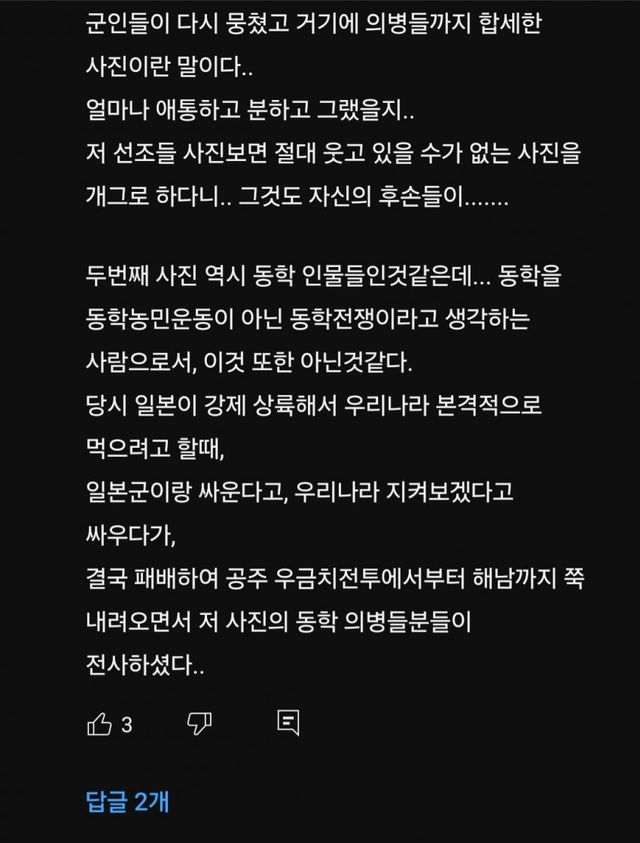 군인들이 다시 뭉쳤고 거기에 의병들까지 합세한 사진이란 말이다..
얼마나 애통하고 분하고 그랬을지..
저 선조들 사진보면 절대 웃고 있을 수가 없는 사진을 개그로 하다니.. 그것도 자신의 후손들이.......

두번째 사진 역시 동학 인물들인것같은데... 동학을 동학농민운동이 아닌 동학전쟁이라고 생각하는 사람으로서, 이것 또한 아닌것같다.
당시 일본이 강제 상륙해서 우리나라 본격적으로 먹으려고 할때,
일본군이랑 싸운다고, 우리나라 지켜보겠다고 싸우다가,
결국 패배하여 공주 우금치전투에서부터 해남까지 쭉 내려오면서 저 사진의 동학 의병들분들이 전사하셨다..

3

답글 2개